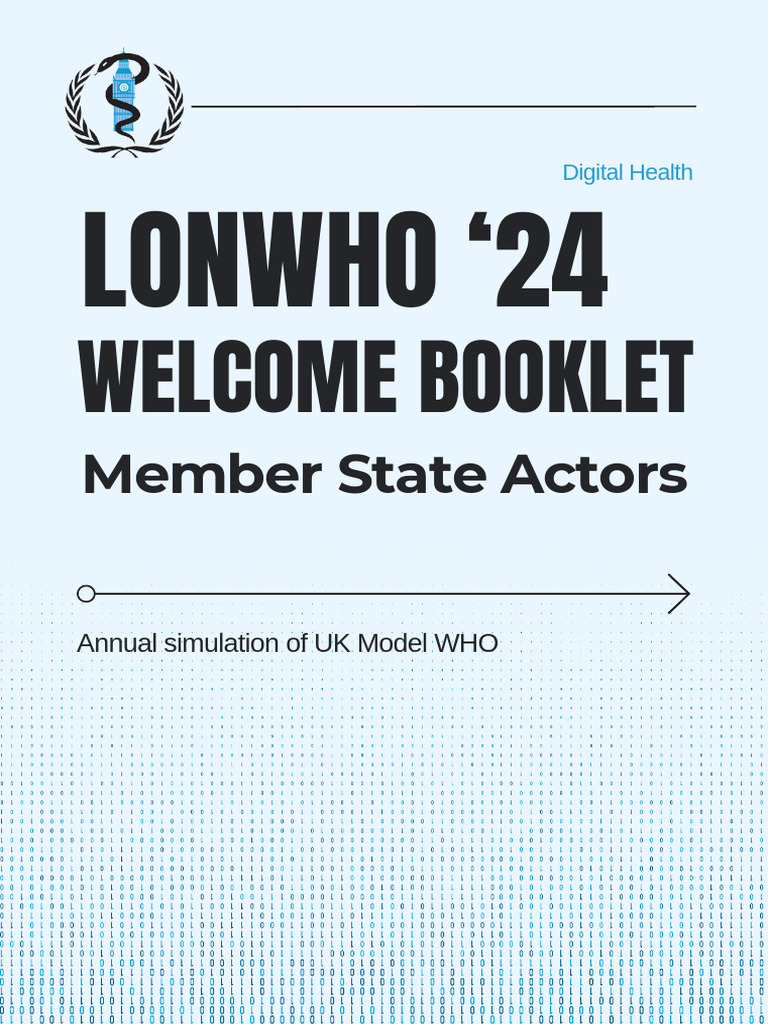 Digital Health

LONWHO ‘24
WELCOME BOOKLET
Member State Actors

Annual simulation of UK Model WHO